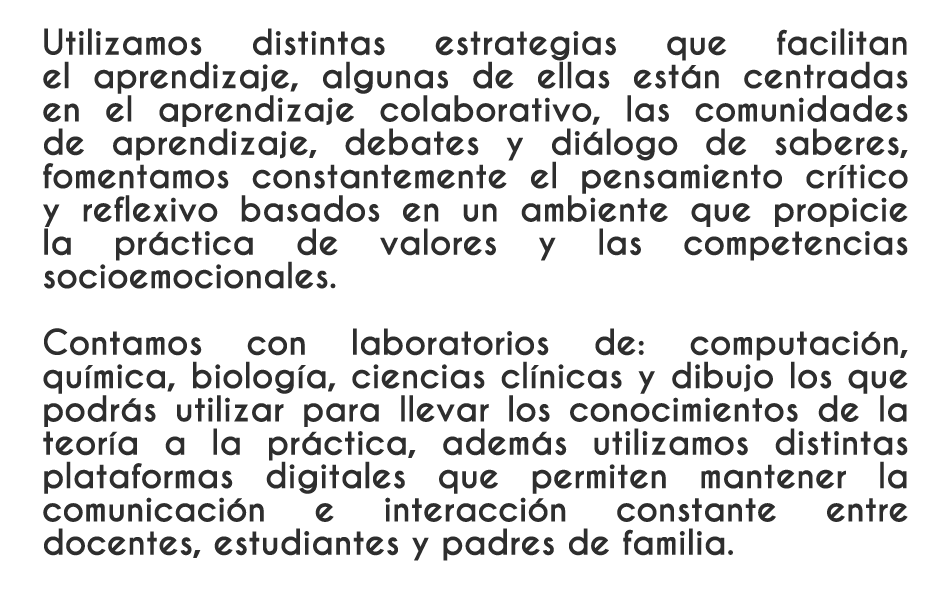 Utilizamos distintas estrategias que facilitan el aprendizaje, algunas de ellas están centradas en el aprendizaje colaborativo, las comunidades de aprendizaje, debates y diálogo de saberes, fomentamos constantemente el pensamiento crítico y reflexivo basados en un ambiente que propicie la práctica de valores y las competencias socioemocionales.

Contamos con laboratorios de: computación, química, biología, ciencias clínicas y dibujo los que podrás utilizar para llevar los conocimientos de la teoría a la práctica, además utilizamos distintas plataformas digitales que permiten mantener la comunicación e interacción constante entre docentes, estudiantes y padres de familia.